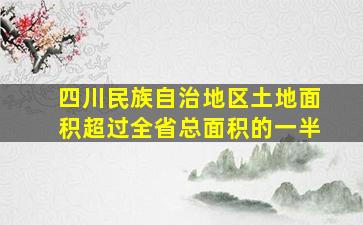 四川民族自治地区土地面积超过全省总面积的一半